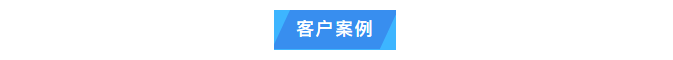 客户案例